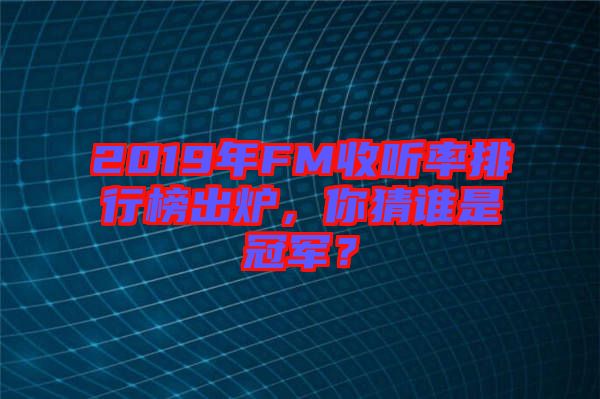 2019年FM收听率排行榜出炉，你猜谁是冠军？